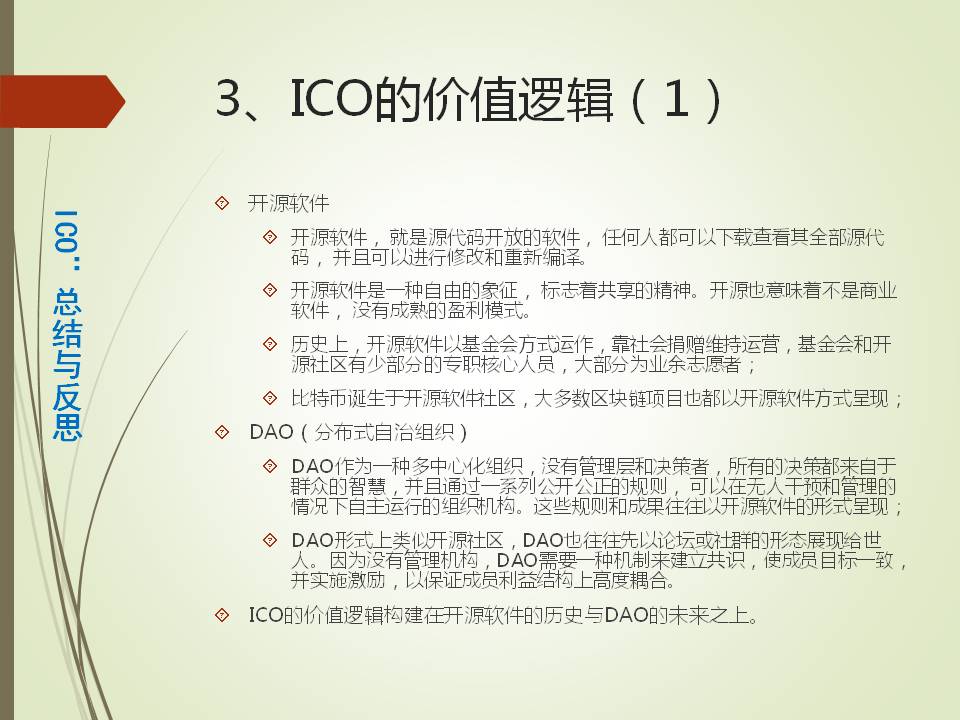 ICO：总结与反思

3、ICO的价值逻辑（1）

开源软件

开源软件，就是源代码开放的软件，任何人都可以下载查看其全部源代码，并且可以进行修改和重新编译。

开源软件是一种自由的象征，标志着共享的精神。开源也意味着不是商业软件，没有成熟的盈利模式。

历史上，开源软件以基金会方式运作，靠社会捐赠维持运营，基金会和开源社区有少部分的专职核心人员，大部分为业余志愿者；

比特币诞生于开源软件社区，大多数区块链项目也都以开源软件方式呈现；

DAO（分布式自治组织）

DAO作为一种多中心化组织，没有管理层和决策者，所有的决策都来自于群众的智慧，并且通过一系列公开公正的规则，可以在无人干预和管理的情况下自主运行的组织机构。这些规则和成果往往以开源软件的形式呈现；

DAO形式上类似开源社区，DAO也往往先以论坛或社群的形态展现给世人。因为没有管理机构，DAO需要一种机制来建立共识，使成员目标一致，并实施激励，以保证成员利益结构上高度耦合。

ICO的价值逻辑构建在开源软件的历史与DAO的未来之上。